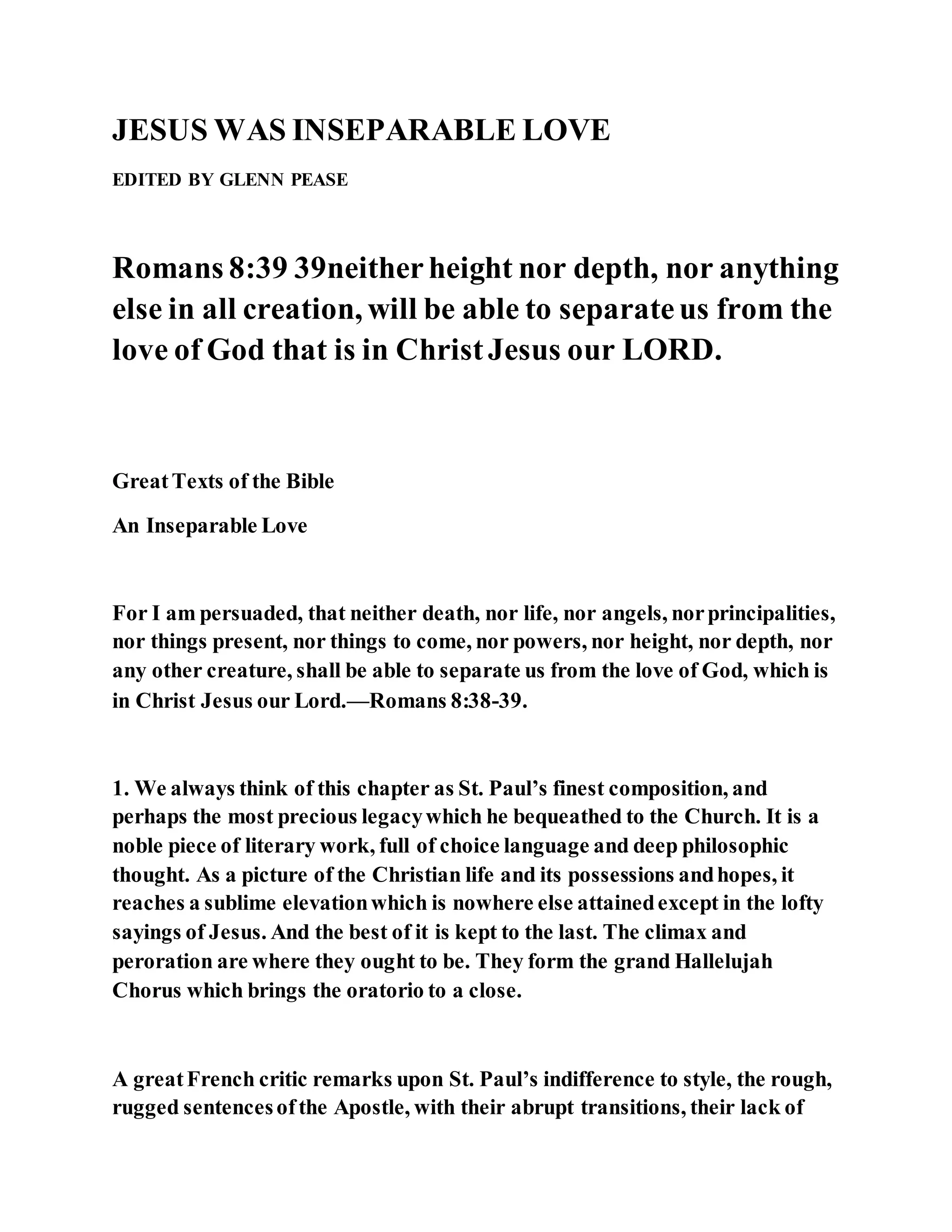 JESUS WAS INSEPARABLE LOVE

EDITED BY GLENN PEASE

Romans 8:39 39neither height nor depth, nor anything else in all creation, will be able to separate us from the love of God that is in Christ Jesus our LORD.

Great Texts of the Bible

An Inseparable Love

For I am persuaded, that neither death, nor life, nor angels, nor principalities, nor things present, nor things to come, nor powers, nor height, nor depth, nor any other creature, shall be able to separate us from the love of God, which is in Christ Jesus our Lord.—Romans 8:38-39.

1. We always think of this chapter as St. Paul's finest composition, and perhaps the most precious legacy which he bequeathed to the Church. It is a noble piece of literary work, full of choice language and deep philosophic thought. As a picture of the Christian life and its possessions and hopes, it reaches a sublime elevation which is nowhere else attained except in the lofty sayings of Jesus. And the best of it is kept to the last. The climax and peroration are where they ought to be. They form the grand Hallelujah Chorus which brings the oratorio to a close.

A great French critic remarks upon St. Paul's indifference to style, the rough, rugged sentences of the Apostle, with their abrupt transitions, their lack of